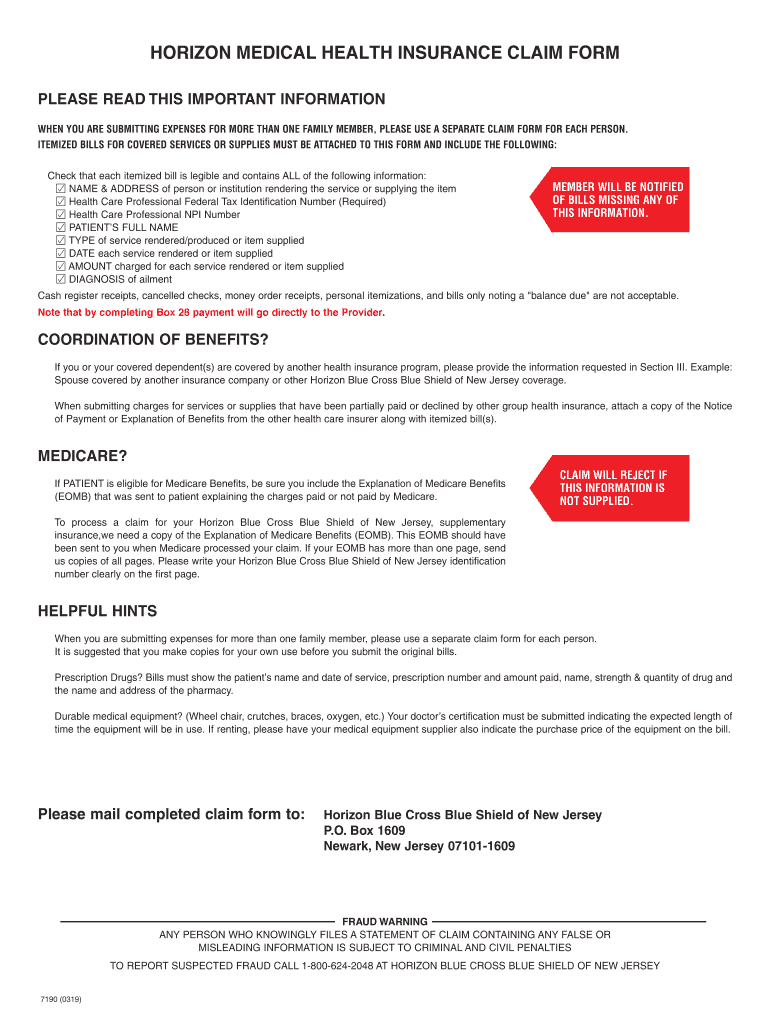 HORIZON MEDICAL HEALTH INSURANCE CLAIM FORM

PLEASE READ THIS IMPORTANT INFORMATION

WHEN YOU ARE SUBMITTING EXPENSES FOR MORE THAN ONE FAMILY MEMBER, PLEASE USE A SEPARATE CLAIM FORM FOR EACH PERSON.
ITEMIZED BILLS FOR COVERED SERVICES OR SUPPLIES MUST BE ATTACHED TO THIS FORM AND INCLUDE THE FOLLOWING:

Check that each itemized bill is legible and contains ALL of the following information:
☑ NAME & ADDRESS of person or institution rendering the service or supplying the item
☑ Health Care Professional Federal Tax Identification Number (Required)
☑ Health Care Professional NPI Number
☑ PATIENT'S FULL NAME
☑ TYPE of service rendered/produced or item supplied
☑ DATE each service rendered or item supplied
☑ AMOUNT charged for each service rendered or item supplied
☑ DIAGNOSIS of ailment

MEMBER WILL BE NOTIFIED OF BILLS MISSING ANY OF THIS INFORMATION.

Cash register receipts, cancelled checks, money order receipts, personal itemizations, and bills only noting a "balance due" are not acceptable.
Note that by completing Box 28 payment will go directly to the Provider.

COORDINATION OF BENEFITS?

If you or your covered dependent(s) are covered by another health insurance program, please provide the information requested in Section III. Example: Spouse covered by another insurance company or other Horizon Blue Cross Blue Shield of New Jersey coverage.

When submitting charges for services or supplies that have been partially paid or declined by other group health insurance, attach a copy of the Notice of Payment or Explanation of Benefits from the other health care insurer along with itemized bill(s).

MEDICARE?

If PATIENT is eligible for Medicare Benefits, be sure you include the Explanation of Medicare Benefits (EOMB) that was sent to patient explaining the charges paid or not paid by Medicare.

CLAIM WILL REJECT IF THIS INFORMATION IS NOT SUPPLIED.

To process a claim for your Horizon Blue Cross Blue Shield of New Jersey, supplementary insurance,we need a copy of the Explanation of Medicare Benefits (EOMB). This EOMB should have been sent to you when Medicare processed your claim. If your EOMB has more than one page, send us copies of all pages. Please write your Horizon Blue Cross Blue Shield of New Jersey identification number clearly on the first page.

HELPFUL HINTS

When you are submitting expenses for more than one family member, please use a separate claim form for each person.
It is suggested that you make copies for your own use before you submit the original bills.

Prescription Drugs? Bills must show the patient's name and date of service, prescription number and amount paid, name, strength & quantity of drug and the name and address of the pharmacy.

Durable medical equipment? (Wheel chair, crutches, braces, oxygen, etc.) Your doctor's certification must be submitted indicating the expected length of time the equipment will be in use. If renting, please have your medical equipment supplier also indicate the purchase price of the equipment on the bill.

Please mail completed claim form to: Horizon Blue Cross Blue Shield of New Jersey
P.O. Box 1609
Newark, New Jersey 07101-1609

FRAUD WARNING
ANY PERSON WHO KNOWINGLY FILES A STATEMENT OF CLAIM CONTAINING ANY FALSE OR MISLEADING INFORMATION IS SUBJECT TO CRIMINAL AND CIVIL PENALTIES
TO REPORT SUSPECTED FRAUD CALL 1-800-624-2048 AT HORIZON BLUE CROSS BLUE SHIELD OF NEW JERSEY

7190 (0319)